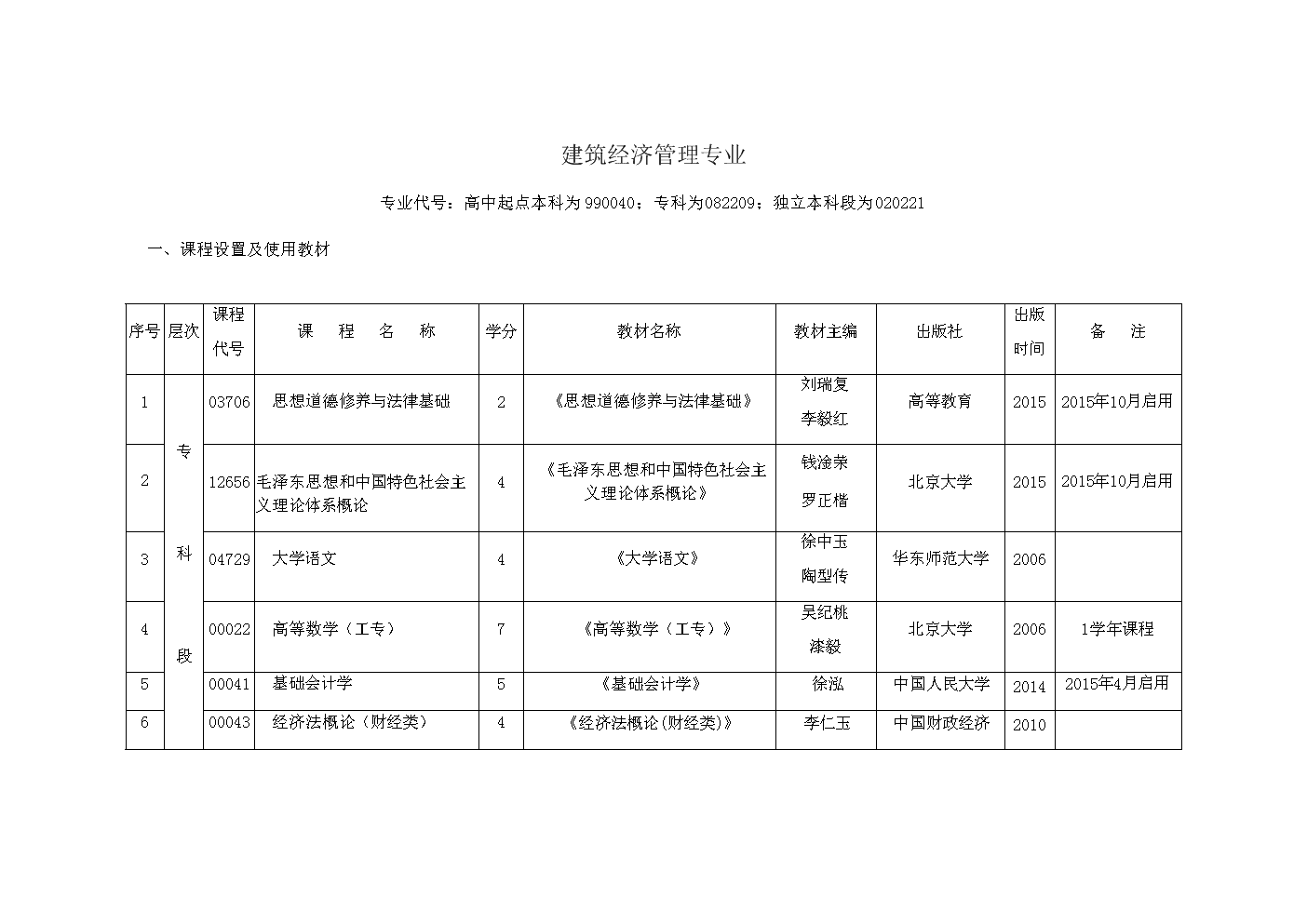 建筑经济管理专业

专业代号：高中起点本科为990040；专科为082209；独立本科段为020221

一、课程设置及使用教材

| 序号 | 层次 | 课程代号 | 课　程　名　称 | 学分 | 教材名称 | 教材主编 | 出版社 | 出版时间 | 备　注 |
|---|---|---|---|---|---|---|---|---|---|
| 1 | 专科段 | 03706 | 思想道德修养与法律基础 | 2 | 《思想道德修养与法律基础》 | 刘瑞复 李毅红 | 高等教育 | 2015 | 2015年10月启用 |
| 2 | | 12656 | 毛泽东思想和中国特色社会主义理论体系概论 | 4 | 《毛泽东思想和中国特色社会主义理论体系概论》 | 钱淦荣 罗正楷 | 北京大学 | 2015 | 2015年10月启用 |
| 3 | | 04729 | 大学语文 | 4 | 《大学语文》 | 徐中玉 陶型传 | 华东师范大学 | 2006 | |
| 4 | | 00022 | 高等数学（工专） | 7 | 《高等数学（工专）》 | 吴纪桃 漆毅 | 北京大学 | 2006 | 1学年课程 |
| 5 | | 00041 | 基础会计学 | 5 | 《基础会计学》 | 徐泓 | 中国人民大学 | 2014 | 2015年4月启用 |
| 6 | | 00043 | 经济法概论（财经类） | 4 | 《经济法概论(财经类)》 | 李仁玉 | 中国财政经济 | 2010 | |